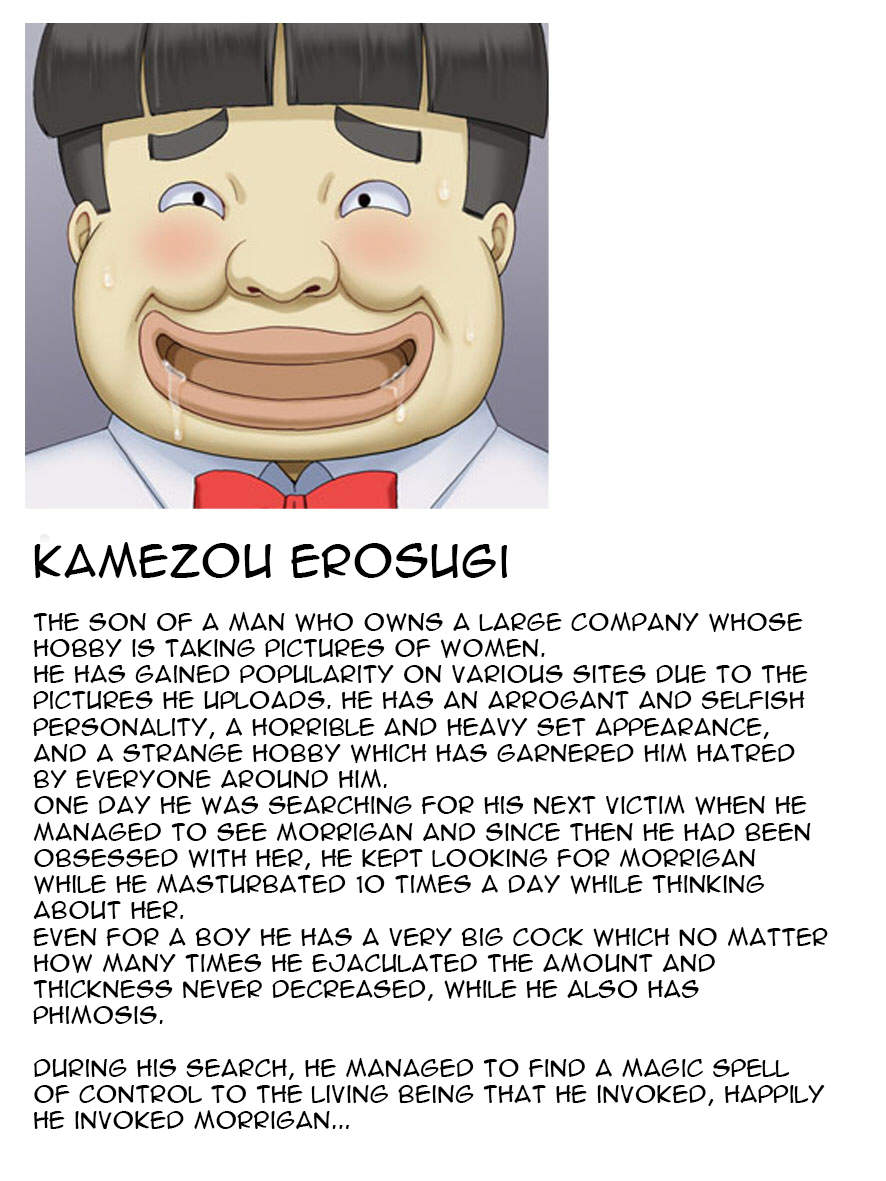 KAMEZOU EROSUGI

THE SON OF A MAN WHO OWNS A LARGE COMPANY WHOSE HOBBY IS TAKING PICTURES OF WOMEN.
HE HAS GAINED POPULARITY ON VARIOUS SITES DUE TO THE PICTURES HE UPLOADS. HE HAS AN ARROGANT AND SELFISH PERSONALITY, A HORRIBLE AND HEAVY SET APPEARANCE, AND A STRANGE HOBBY WHICH HAS GARNERED HIM HATRED BY EVERYONE AROUND HIM.
ONE DAY HE WAS SEARCHING FOR HIS NEXT VICTIM WHEN HE MANAGED TO SEE MORRIGAN AND SINCE THEN HE HAD BEEN OBSESSED WITH HER, HE KEPT LOOKING FOR MORRIGAN WHILE HE MASTURBATED 10 TIMES A DAY WHILE THINKING ABOUT HER.
EVEN FOR A BOY HE HAS A VERY BIG COCK WHICH NO MATTER HOW MANY TIMES HE EJACULATED THE AMOUNT AND THICKNESS NEVER DECREASED, WHILE HE ALSO HAS PHIMOSIS.

DURING HIS SEARCH, HE MANAGED TO FIND A MAGIC SPELL OF CONTROL TO THE LIVING BEING THAT HE INVOKED, HAPPILY HE INVOKED MORRIGAN...